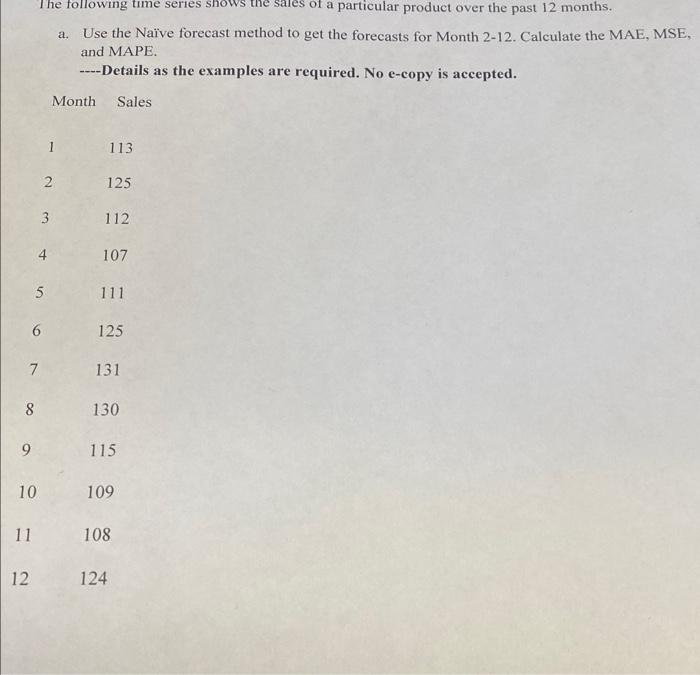 The following time series shows the sales of a particular product over the past 12 months.

a. Use the Naïve forecast method to get the forecasts for Month 2-12. Calculate the MAE, MSE, and MAPE.
----Details as the examples are required. No e-copy is accepted.

| Month | Sales |
|---|---|
| 1 | 113 |
| 2 | 125 |
| 3 | 112 |
| 4 | 107 |
| 5 | 111 |
| 6 | 125 |
| 7 | 131 |
| 8 | 130 |
| 9 | 115 |
| 10 | 109 |
| 11 | 108 |
| 12 | 124 |